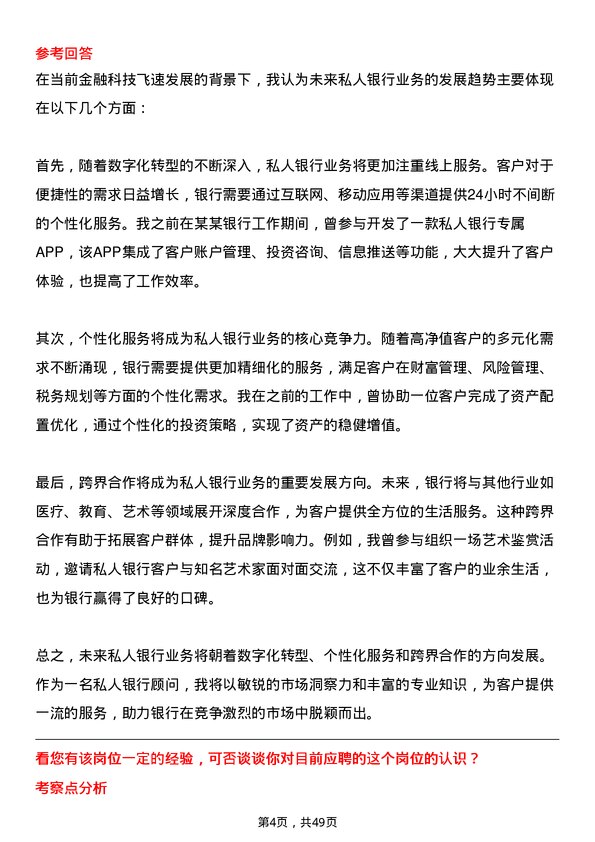 参考回答
在当前金融科技飞速发展的背景下，我认为未来私人银行业务的发展趋势主要体现在以下几个方面：

首先，随着数字化转型的不断深入，私人银行业务将更加注重线上服务。客户对于便捷性的需求日益增长，银行需要通过互联网、移动应用等渠道提供24小时不间断的个性化服务。我之前在某某银行工作期间，曾参与开发了一款私人银行专属APP，该APP集成了客户账户管理、投资咨询、信息推送等功能，大大提升了客户体验，也提高了工作效率。

其次，个性化服务将成为私人银行业务的核心竞争力。随着高净值客户的多元化需求不断涌现，银行需要提供更加精细化的服务，满足客户在财富管理、风险管理、税务规划等方面的个性化需求。我在之前的工作中，曾协助一位客户完成了资产配置优化，通过个性化的投资策略，实现了资产的稳健增值。

最后，跨界合作将成为私人银行业务的重要发展方向。未来，银行将与其他行业如医疗、教育、艺术等领域展开深度合作，为客户提供全方位的生活服务。这种跨界合作有助于拓展客户群体，提升品牌影响力。例如，我曾参与组织一场艺术鉴赏活动，邀请私人银行客户与知名艺术家面对面交流，这不仅丰富了客户的业余生活，也为银行赢得了良好的口碑。

总之，未来私人银行业务将朝着数字化转型、个性化服务和跨界合作的方向发展。作为一名私人银行顾问，我将以敏锐的市场洞察力和丰富的专业知识，为客户提供一流的服务，助力银行在竞争激烈的市场中脱颖而出。

看您有该岗位一定的经验，可否谈谈你对目前应聘的这个岗位的认识？
考察点分析

第4页，共49页